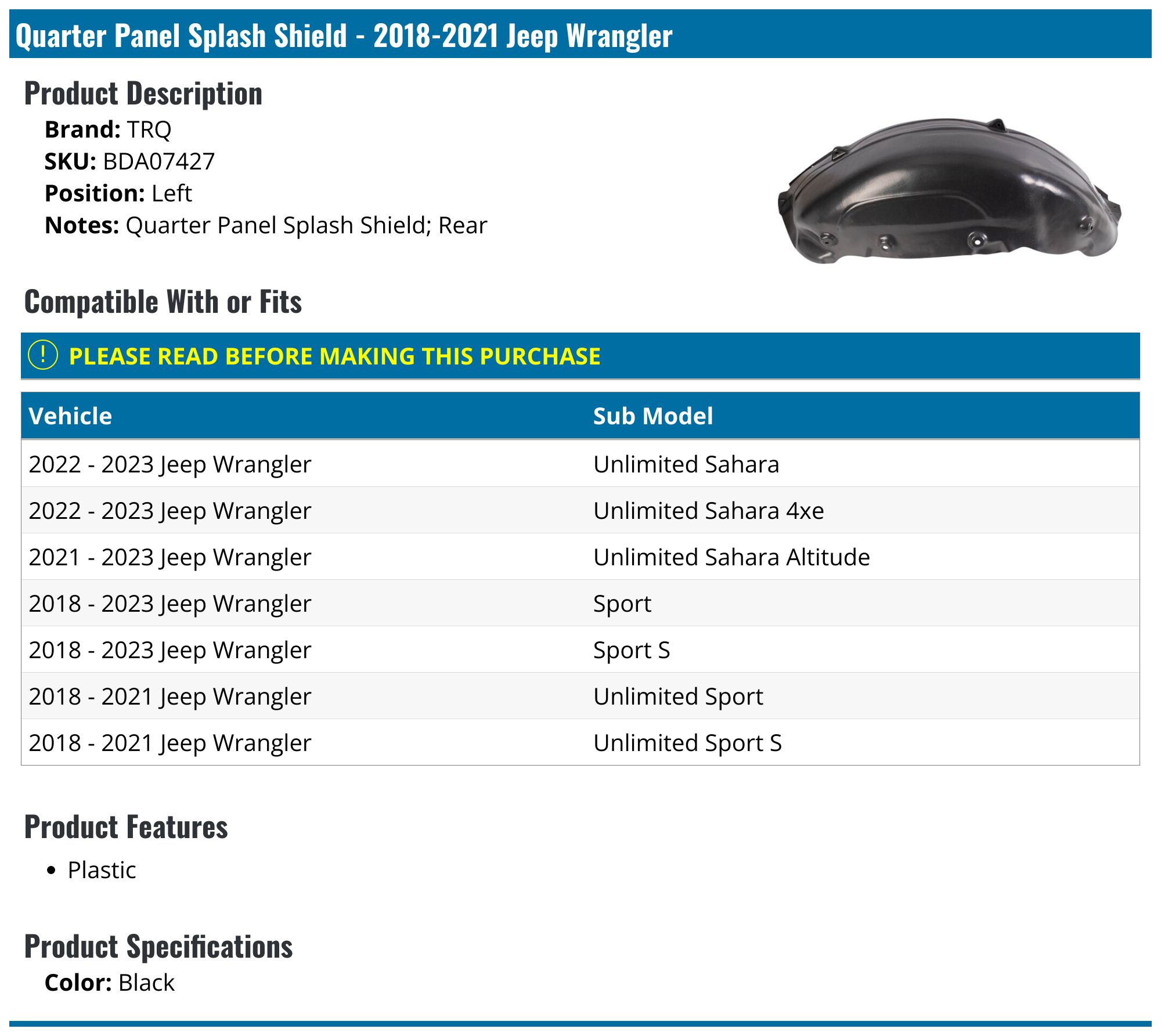 Quarter Panel Splash Shield - 2018-2021 Jeep Wrangler

Product Description

Brand: TRQ
SKU: BDA07427
Position: Left
Notes: Quarter Panel Splash Shield; Rear

Compatible With or Fits

! PLEASE READ BEFORE MAKING THIS PURCHASE

| Vehicle | Sub Model |
|---|---|
| 2022 - 2023 Jeep Wrangler | Unlimited Sahara |
| 2022 - 2023 Jeep Wrangler | Unlimited Sahara 4xe |
| 2021 - 2023 Jeep Wrangler | Unlimited Sahara Altitude |
| 2018 - 2023 Jeep Wrangler | Sport |
| 2018 - 2023 Jeep Wrangler | Sport S |
| 2018 - 2021 Jeep Wrangler | Unlimited Sport |
| 2018 - 2021 Jeep Wrangler | Unlimited Sport S |

Product Features

• Plastic

Product Specifications

Color: Black